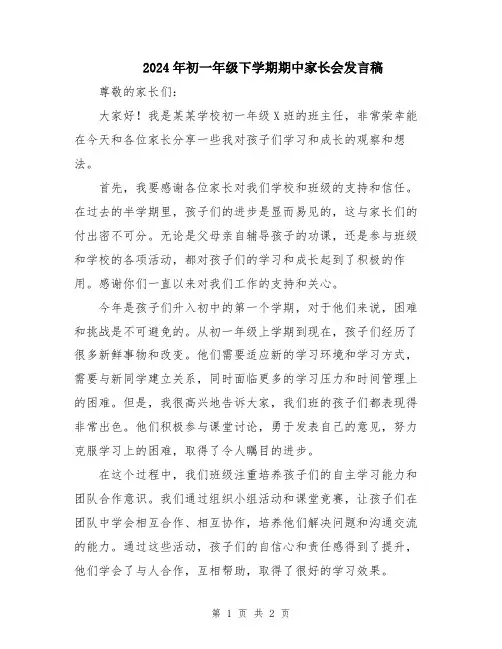 2024年初一年级下学期期中家长会发言稿

尊敬的家长们：

大家好！我是某某学校初一年级X班的班主任，非常荣幸能在今天和各位家长分享一些我对孩子们学习和成长的观察和想法。

首先，我要感谢各位家长对我们学校和班级的支持和信任。在过去的半学期里，孩子们的进步是显而易见的，这与家长们的付出密不可分。无论是父母亲自辅导孩子的功课，还是参与班级和学校的各项活动，都对孩子们的学习和成长起到了积极的作用。感谢你们一直以来对我们工作的支持和关心。

今年是孩子们升入初中的第一个学期，对于他们来说，困难和挑战是不可避免的。从初一年级上学期到现在，孩子们经历了很多新鲜事物和改变。他们需要适应新的学习环境和学习方式，需要与新同学建立关系，同时面临更多的学习压力和时间管理上的困难。但是，我很高兴地告诉大家，我们班的孩子们都表现得非常出色。他们积极参与课堂讨论，勇于发表自己的意见，努力克服学习上的困难，取得了令人瞩目的进步。

在这个过程中，我们班级注重培养孩子们的自主学习能力和团队合作意识。我们通过组织小组活动和课堂竞赛，让孩子们在团队中学会相互合作、相互协作，培养他们解决问题和沟通交流的能力。通过这些活动，孩子们的自信心和责任感得到了提升，他们学会了与人合作，互相帮助，取得了很好的学习效果。

第 1 页 共 2 页